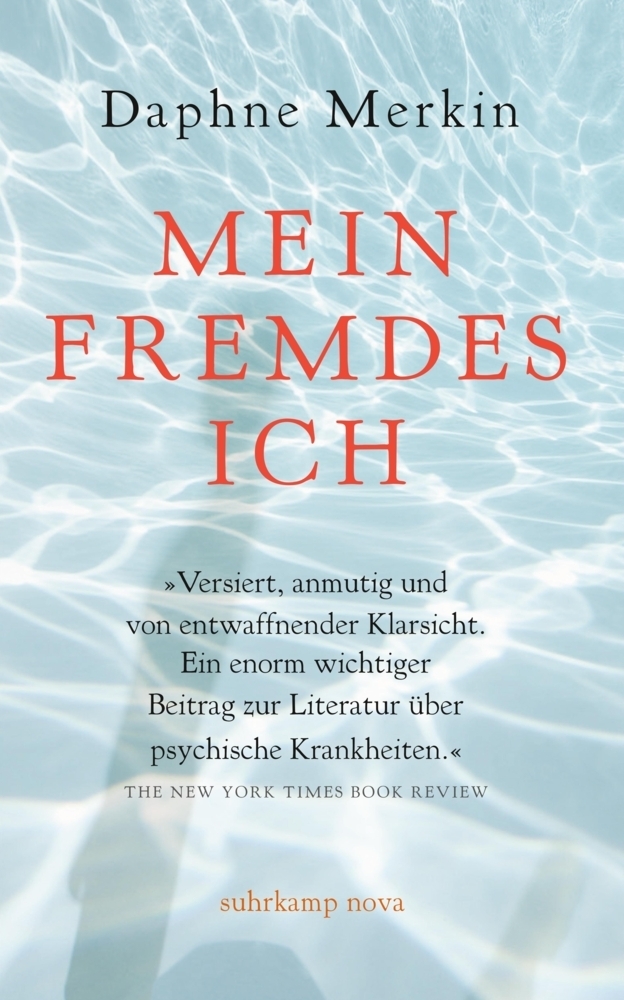 Daphne Merkin

MEIN FREMDES ICH

»Versiert, anmutig und von entwaffnender Klarsicht. Ein enorm wichtiger Beitrag zur Literatur über psychische Krankheiten.«
THE NEW YORK TIMES BOOK REVIEW

suhrkamp nova